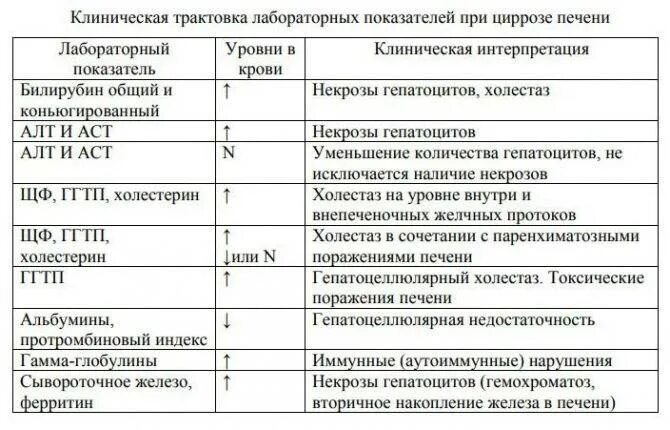 Клиническая трактовка лабораторных показателей при циррозе печени

| Лабораторный показатель | Уровни в крови | Клиническая интерпретация |
|---|---|---|
| Билирубин общий и коньюгированный | ↑ | Некрозы гепатоцитов, холестаз |
| АЛТ И АСТ | ↑ | Некрозы гепатоцитов |
| АЛТ И АСТ | N | Уменьшение количества гепатоцитов, не исключается наличие некрозов |
| ЩФ, ГГТП, холестерин | ↑ | Холестаз на уровне внутри и внепеченочных желчных протоков |
| ЩФ, ГГТП, холестерин | ↑ ↓или N | Холестаз в сочетании с паренхиматозными поражениями печени |
| ГГТП | ↑ | Гепатоцеллюлярный холестаз. Токсические поражения печени |
| Альбумины, протромбиновый индекс | ↓ | Гепатоцеллюлярная недостаточность |
| Гамма-глобулины | ↑ | Иммунные (аутоиммунные) нарушения |
| Сывороточное железо, ферритин | ↑ | Некрозы гепатоцитов (гемохроматоз, вторичное накопление железа в печени) |